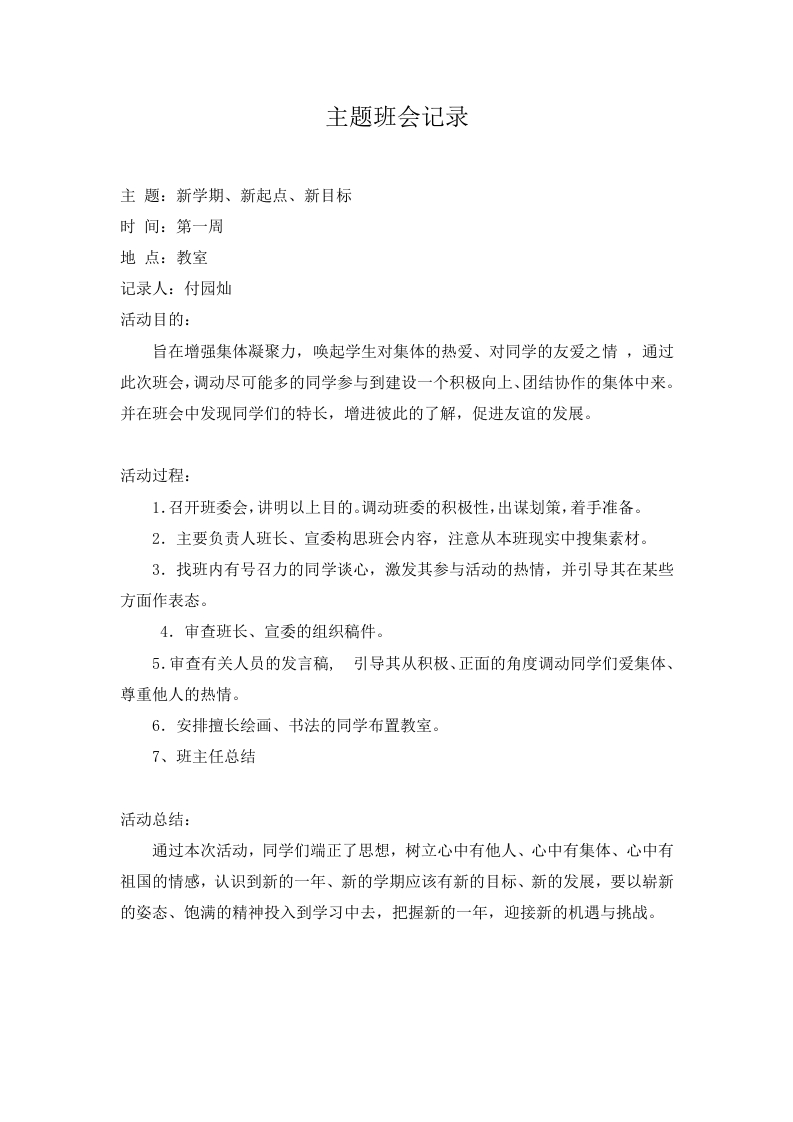 主题班会记录

主 题：新学期、新起点、新目标
时 间：第一周
地 点：教室
记录人：付园灿
活动目的：

旨在增强集体凝聚力，唤起学生对集体的热爱、对同学的友爱之情 ，通过此次班会，调动尽可能多的同学参与到建设一个积极向上、团结协作的集体中来。并在班会中发现同学们的特长，增进彼此的了解，促进友谊的发展。

活动过程：

1.召开班委会，讲明以上目的。调动班委的积极性，出谋划策，着手准备。

2．主要负责人班长、宣委构思班会内容，注意从本班现实中搜集素材。

3．找班内有号召力的同学谈心，激发其参与活动的热情，并引导其在某些方面作表态。

4．审查班长、宣委的组织稿件。

5.审查有关人员的发言稿， 引导其从积极、正面的角度调动同学们爱集体、尊重他人的热情。

6．安排擅长绘画、书法的同学布置教室。

7、班主任总结

活动总结：

通过本次活动，同学们端正了思想，树立心中有他人、心中有集体、心中有祖国的情感，认识到新的一年、新的学期应该有新的目标、新的发展，要以崭新的姿态、饱满的精神投入到学习中去，把握新的一年，迎接新的机遇与挑战。